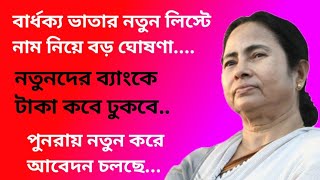 বার্ধক্য ভাতার নতুন লিস্টে নাম নিয়ে বড় ঘোষণা....

নতুনদের ব্যাংকে টাকা কবে ঢুকবে..

পুনরায় নতুন করে আবেদন চলছে...